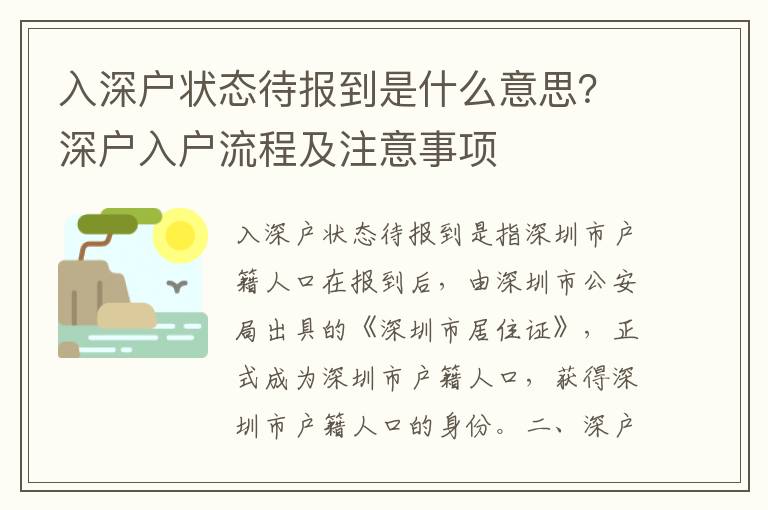 入深户状态待报到是什么意思？深户入户流程及注意事项

入深户状态待报到是指深圳市户籍人口在报到后，由深圳市公安局出具的《深圳市居住证》，正式成为深圳市户籍人口，获得深圳市户籍人口的身份。二、深户